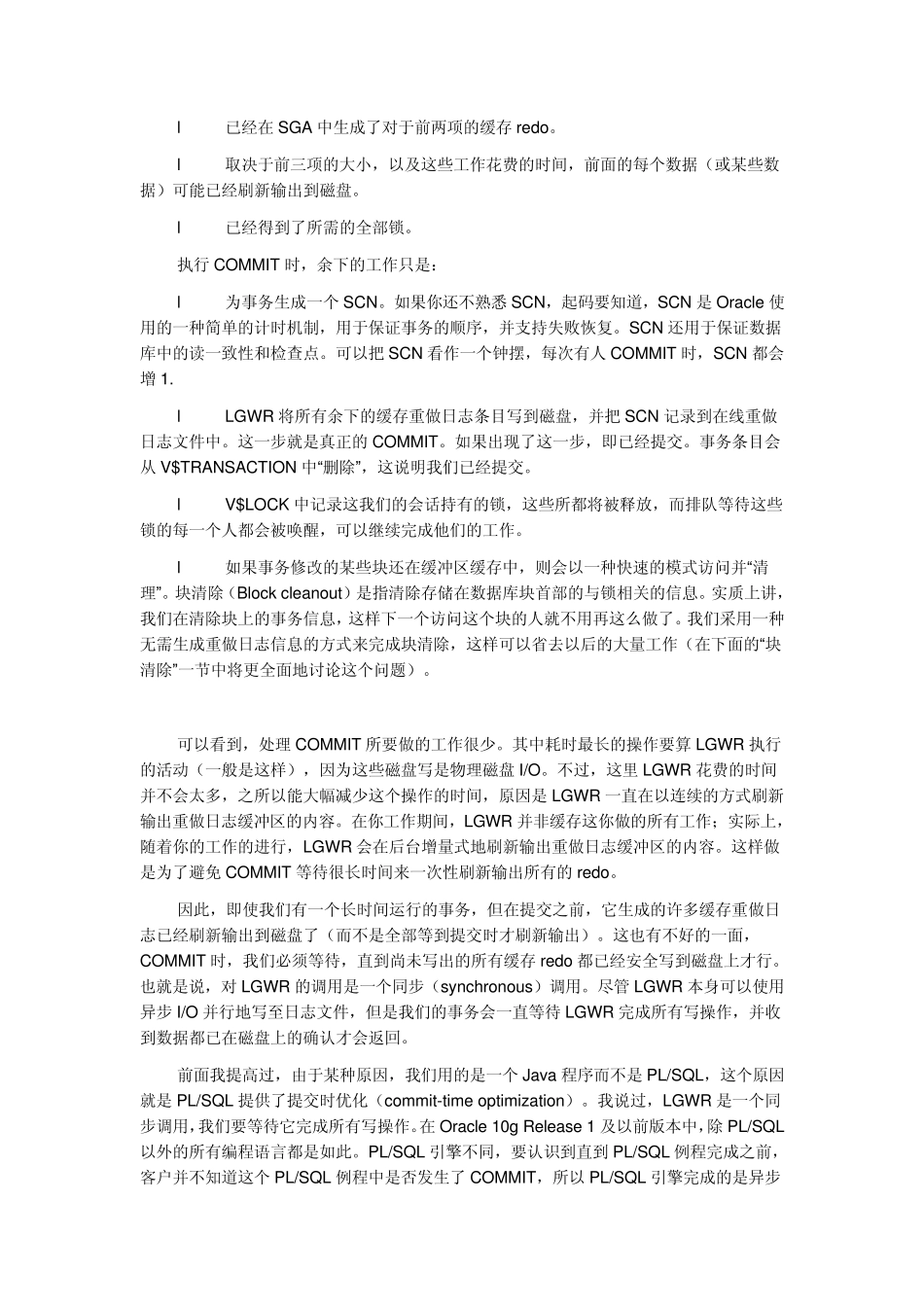 l 已经在 SGA 中生成了对于前两项的缓存 redo。

l 取决于前三项的大小，以及这些工作花费的时间，前面的每个数据（或某些数据）可能已经刷新输出到磁盘。

l 已经得到了所需的全部锁。

执行 COMMIT 时，余下的工作只是：

l 为事务生成一个 SCN。如果你还不熟悉 SCN，起码要知道，SCN 是 Oracle 使用的一种简单的计时机制，用于保证事务的顺序，并支持失败恢复。SCN 还用于保证数据库中的读一致性和检查点。可以把 SCN 看作一个钟摆，每次有人 COMMIT 时，SCN 都会增 1.

l LGWR 将所有余下的缓存重做日志条目写到磁盘，并把 SCN 记录到在线重做日志文件中。这一步就是真正的 COMMIT。如果出现了这一步，即已经提交。事务条目会从 V$TRANSACTION 中“删除”，这说明我们已经提交。

l V$LOCK 中记录这我们的会话持有的锁，这些所都将被释放，而排队等待这些锁的每一个人都会被唤醒，可以继续完成他们的工作。

l 如果事务修改的某些块还在缓冲区缓存中，则会以一种快速的模式访问并“清理”。块清除（Block cleanout）是指清除存储在数据库块首部的与锁相关的信息。实质上讲，我们在清除块上的事务信息，这样下一个访问这个块的人就不用再这么做了。我们采用一种无需生成重做日志信息的方式来完成块清除，这样可以省去以后的大量工作（在下面的“块清除”一节中将更全面地讨论这个问题）。

可以看到，处理 COMMIT 所要做的工作很少。其中耗时最长的操作要算 LGWR 执行的活动（一般是这样），因为这些磁盘写是物理磁盘 I/O。不过，这里 LGWR 花费的时间并不会太多，之所以能大幅减少这个操作的时间，原因是 LGWR 一直在以连续的方式刷新输出重做日志缓冲区的内容。在你工作期间，LGWR 并非缓存这你做的所有工作；实际上，随着你的工作的进行，LGWR 会在后台增量式地刷新输出重做日志缓冲区的内容。这样做是为了避免 COMMIT 等待很长时间来一次性刷新输出所有的 redo。

因此，即使我们有一个长时间运行的事务，但在提交之前，它生成的许多缓存重做日志已经刷新输出到磁盘了（而不是全部等到提交时才刷新输出）。这也有不好的一面，COMMIT 时，我们必须等待，直到尚未写出的所有缓存 redo 都已经安全写到磁盘上才行。也就是说，对 LGWR 的调用是一个同步（synchronous）调用。尽管 LGWR 本身可以使用异步 I/O 并行地写至日志文件，但是我们的事务会一直等待 LGWR 完成所有写操作，并收到数据都已在磁盘上的确认才会返回。

前面我提高过，由于某种原因，我们用的是一个 Java 程序而不是 PL/SQL，这个原因就是 PL/SQL 提供了提交时优化（commit-time optimization）。我说过，LGWR 是一个同步调用，我们要等待它完成所有写操作。在 Oracle 10g Release 1 及以前版本中，除 PL/SQL 以外的所有编程语言都是如此。PL/SQL 引擎不同，要认识到直到 PL/SQL 例程完成之前，客户并不知道这个 PL/SQL 例程中是否发生了 COMMIT，所以 PL/SQL 引擎完成的是异步